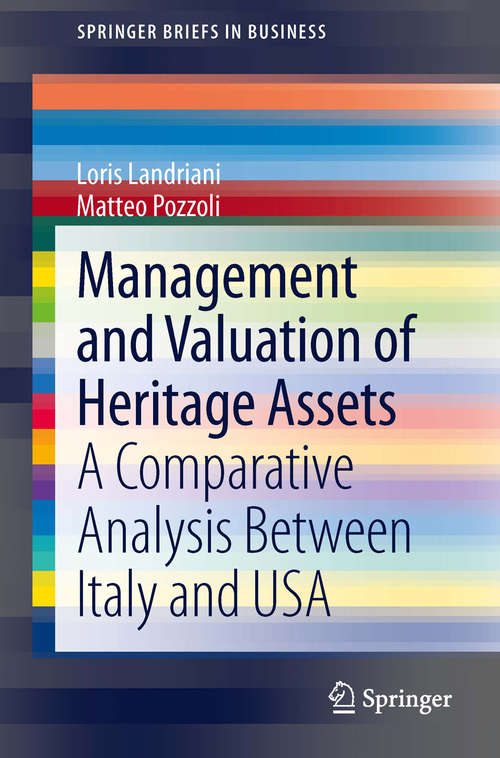 SPRINGER BRIEFS IN BUSINESS

Loris Landriani
Matteo Pozzoli

Management and Valuation of Heritage Assets

A Comparative Analysis Between Italy and USA

Springer